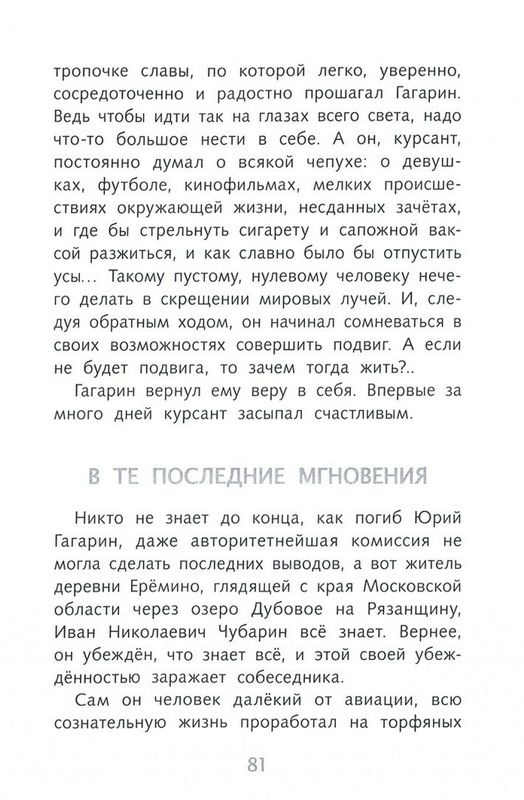 тропочке славы, по которой легко, уверенно, сосредоточенно и радостно прошагал Гагарин. Ведь чтобы идти так на глазах всего света, надо что-то большое нести в себе. А он, курсант, постоянно думал о всякой чепухе: о девушках, футболе, кинофильмах, мелких происшествиях окружающей жизни, несданных зачётах, и где бы стрельнуть сигарету и сапожной ваксой разжиться, и как славно было бы отпустить усы... Такому пустому, нулевому человеку нечего делать в скрещении мировых лучей. И, следуя обратным ходом, он начинал сомневаться в своих возможностях совершить подвиг. А если не будет подвига, то зачем тогда жить?..

Гагарин вернул ему веру в себя. Впервые за много дней курсант засыпал счастливым.

В ТЕ ПОСЛЕДНИЕ МГНОВЕНИЯ

Никто не знает до конца, как погиб Юрий Гагарин, даже авторитетнейшая комиссия не могла сделать последних выводов, а вот житель деревни Ерёмино, глядящей с края Московской области через озеро Дубовое на Рязанщину, Иван Николаевич Чубарин всё знает. Вернее, он убеждён, что знает всё, и этой своей убеждённостью заражает собеседника.

Сам он человек далёкий от авиации, всю сознательную жизнь проработал на торфяных

81